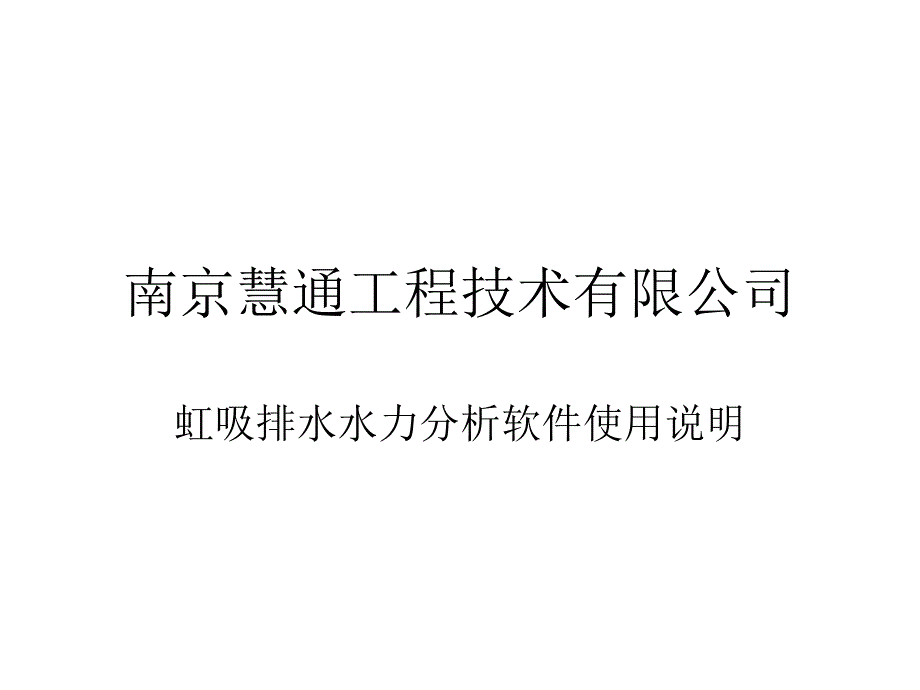 南京慧通工程技术有限公司

虹吸排水水力分析软件使用说明